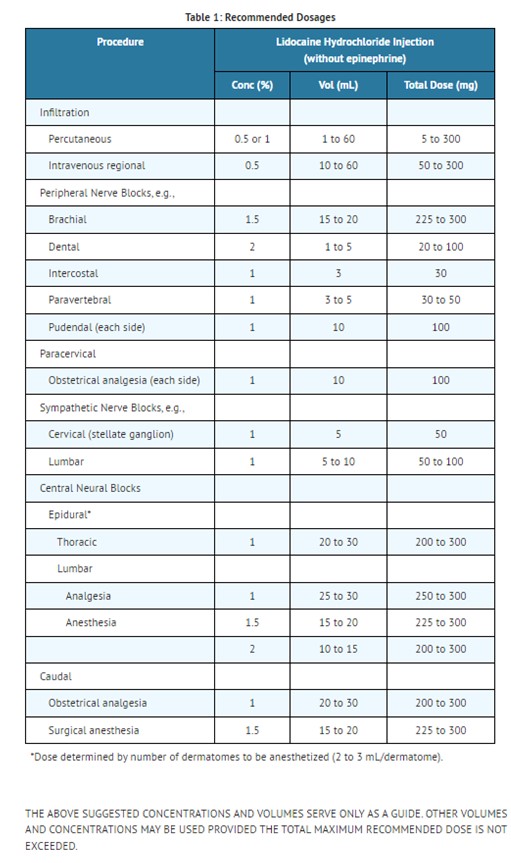 Table 1: Recommended Dosages

| Procedure | Lidocaine Hydrochloride Injection (without epinephrine) | | |
|---|---|---|---|
| | Conc (%) | Vol (mL) | Total Dose (mg) |
| Infiltration | | | |
| Percutaneous | 0.5 or 1 | 1 to 60 | 5 to 300 |
| Intravenous regional | 0.5 | 10 to 60 | 50 to 300 |
| Peripheral Nerve Blocks, e.g., | | | |
| Brachial | 1.5 | 15 to 20 | 225 to 300 |
| Dental | 2 | 1 to 5 | 20 to 100 |
| Intercostal | 1 | 3 | 30 |
| Paravertebral | 1 | 3 to 5 | 30 to 50 |
| Pudendal (each side) | 1 | 10 | 100 |
| Paracervical | | | |
| Obstetrical analgesia (each side) | 1 | 10 | 100 |
| Sympathetic Nerve Blocks, e.g., | | | |
| Cervical (stellate ganglion) | 1 | 5 | 50 |
| Lumbar | 1 | 5 to 10 | 50 to 100 |
| Central Neural Blocks | | | |
| Epidural* | | | |
| Thoracic | 1 | 20 to 30 | 200 to 300 |
| Lumbar | | | |
| Analgesia | 1 | 25 to 30 | 250 to 300 |
| Anesthesia | 1.5 | 15 to 20 | 225 to 300 |
| | 2 | 10 to 15 | 200 to 300 |
| Caudal | | | |
| Obstetrical analgesia | 1 | 20 to 30 | 200 to 300 |
| Surgical anesthesia | 1.5 | 15 to 20 | 225 to 300 |

*Dose determined by number of dermatomes to be anesthetized (2 to 3 mL/dermatome).

THE ABOVE SUGGESTED CONCENTRATIONS AND VOLUMES SERVE ONLY AS A GUIDE. OTHER VOLUMES AND CONCENTRATIONS MAY BE USED PROVIDED THE TOTAL MAXIMUM RECOMMENDED DOSE IS NOT EXCEEDED.